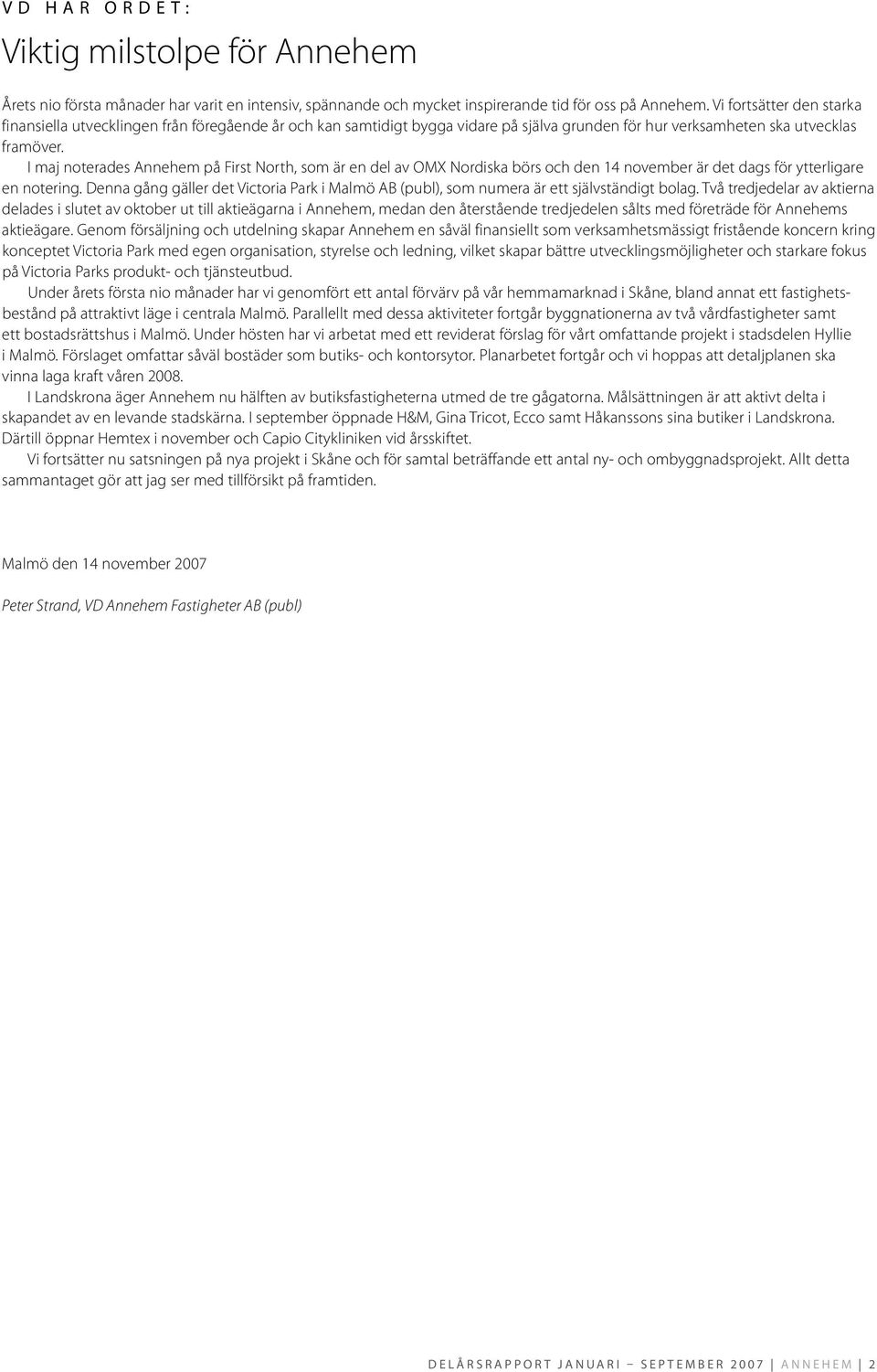 VD HAR ORDET:

Viktig milstolpe för Annehem

Årets nio första månader har varit en intensiv, spännande och mycket inspirerande tid för oss på Annehem. Vi fortsätter den starka finansiella utvecklingen från föregående år och kan samtidigt bygga vidare på själva grunden för hur verksamheten ska utvecklas framöver.

I maj noterades Annehem på First North, som är en del av OMX Nordiska börs och den 14 november är det dags för ytterligare en notering. Denna gång gäller det Victoria Park i Malmö AB (publ), som numera är ett självständigt bolag. Två tredjedelar av aktierna delades i slutet av oktober ut till aktieägarna i Annehem, medan den återstående tredjedelen sålts med företräde för Annehems aktieägare. Genom försäljning och utdelning skapar Annehem en såväl finansiellt som verksamhetsmässigt fristående koncern kring konceptet Victoria Park med egen organisation, styrelse och ledning, vilket skapar bättre utvecklingsmöjligheter och starkare fokus på Victoria Parks produkt- och tjänsteutbud.

Under årets första nio månader har vi genomfört ett antal förvärv på vår hemmamarknad i Skåne, bland annat ett fastighetsbestånd på attraktivt läge i centrala Malmö. Parallellt med dessa aktiviteter fortgår byggnationerna av två vårdfastigheter samt ett bostadsrättshus i Malmö. Under hösten har vi arbetat med ett reviderat förslag för vårt omfattande projekt i stadsdelen Hyllie i Malmö. Förslaget omfattar såväl bostäder som butiks- och kontorsytor. Planarbetet fortgår och vi hoppas att detaljplanen ska vinna laga kraft våren 2008.

I Landskrona äger Annehem nu hälften av butiksfastigheterna utmed de tre gågatorna. Målsättningen är att aktivt delta i skapandet av en levande stadskärna. I september öppnade H&M, Gina Tricot, Ecco samt Håkanssons sina butiker i Landskrona. Därtill öppnar Hemtex i november och Capio Citykliniken vid årsskiftet.

Vi fortsätter nu satsningen på nya projekt i Skåne och för samtal beträffande ett antal ny- och ombyggnadsprojekt. Allt detta sammantaget gör att jag ser med tillförsikt på framtiden.

Malmö den 14 november 2007

Peter Strand, VD Annehem Fastigheter AB (publ)

DELÅRSRAPPORT JANUARI – SEPTEMBER 2007 | ANNEHEM | 2